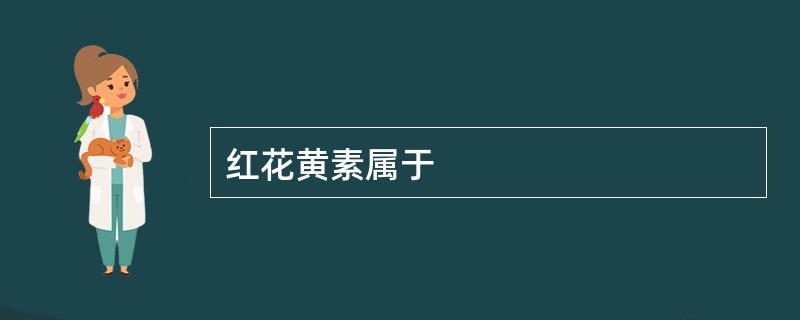 红花黄素属于